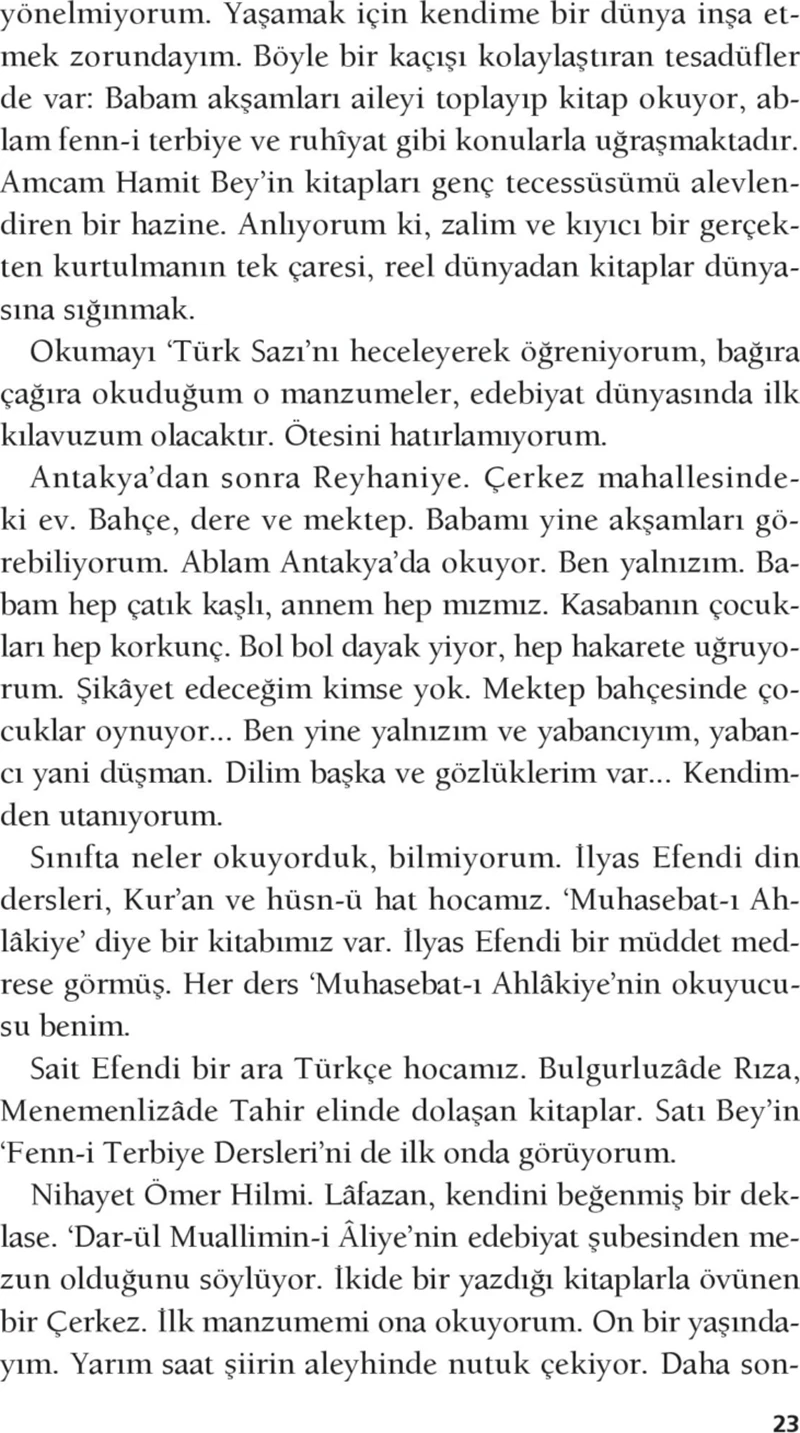 yönelmiyorum. Yaşamak için kendime bir dünya inşa etmek zorundayım. Böyle bir kaçışı kolaylaştıran tesadüfler de var: Babam akşamları aileyi toplayıp kitap okuyor, ablam fenn-i terbiye ve ruhîyat gibi konularla uğraşmaktadır. Amcam Hamit Bey'in kitapları genç tecessüsümü alevlendiren bir hazine. Anlıyorum ki, zalim ve kıyıcı bir gerçekten kurtulmanın tek çaresi, reel dünyadan kitaplar dünyasına sığınmak.

Okumayı 'Türk Sazı'nı heceleyerek öğreniyorum, bağıra çağıra okuduğum o manzumeler, edebiyat dünyasında ilk kılavuzum olacaktır. Ötesini hatırlamıyorum.

Antakya'dan sonra Reyhaniye. Çerkez mahallesindeki ev. Bahçe, dere ve mektep. Babamı yine akşamları görebiliyorum. Ablam Antakya'da okuyor. Ben yalnızım. Babam hep çatık kaşlı, annem hep mızmız. Kasabanın çocukları hep korkunç. Bol bol dayak yiyor, hep hakarete uğruyorum. Şikâyet edeceğim kimse yok. Mektep bahçesinde çocuklar oynuyor... Ben yine yalnızım ve yabancıyım, yabancı yani düşman. Dilim başka ve gözlüklerim var... Kendimden utanıyorum.

Sınıfta neler okuyorduk, bilmiyorum. İlyas Efendi din dersleri, Kur'an ve hüsn-ü hat hocamız. 'Muhasebat-ı Ahlâkiye' diye bir kitabımız var. İlyas Efendi bir müddet medrese görmüş. Her ders 'Muhasebat-ı Ahlâkiye'nin okuyucusu benim.

Sait Efendi bir ara Türkçe hocamız. Bulgurluzâde Rıza, Menemenlizâde Tahir elinde dolaşan kitaplar. Satı Bey'in 'Fenn-i Terbiye Dersleri'ni de ilk onda görüyorum.

Nihayet Ömer Hilmi. Lâfazan, kendini beğenmiş bir deklase. 'Dar-ül Muallimin-i Âliye'nin edebiyat şubesinden mezun olduğunu söylüyor. İkide bir yazdığı kitaplarla övünen bir Çerkez. İlk manzumemi ona okuyorum. On bir yaşındayım. Yarım saat şiirin aleyhinde nutuk çekiyor. Daha son-

23